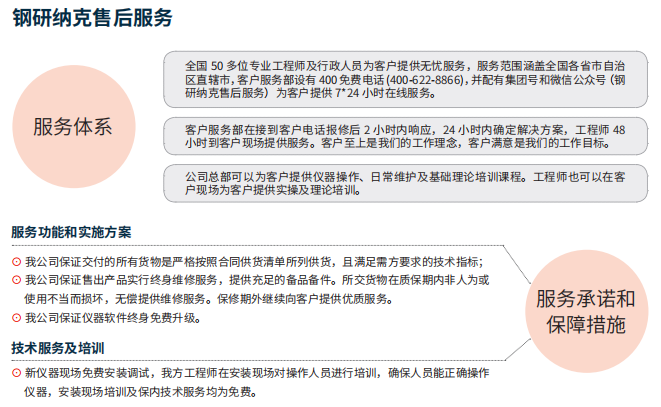 钢研纳克售后服务

服务体系

全国 50 多位专业工程师及行政人员为客户提供无忧服务，服务范围涵盖全国各省市自治区直辖市，客户服务部设有 400 免费电话 (400-622-8866)，并配有集团号和微信公众号（钢研纳克售后服务）为客户提供 7*24 小时在线服务。

客户服务部在接到客户电话报修后 2 小时内响应，24 小时内确定解决方案，工程师 48 小时到客户现场提供服务。客户至上是我们的工作理念，客户满意是我们的工作目标。

公司总部可以为客户提供仪器操作、日常维护及基础理论培训课程。工程师也可以在客户现场为客户提供实操及理论培训。

服务功能和实施方案

⊙ 我公司保证交付的所有货物是严格按照合同供货清单所列供货，且满足需方要求的技术指标；
⊙ 我公司保证售出产品实行终身维修服务，提供充足的备品备件。所交货物在质保期内非人为或使用不当而损坏，无偿提供维修服务。保修期外继续向客户提供优质服务。
⊙ 我公司保证仪器软件终身免费升级。

技术服务及培训

⊙ 新仪器现场免费安装调试，我方工程师在安装现场对操作人员进行培训，确保人员能正确操作仪器，安装现场培训及保内技术服务均为免费。

服务承诺和保障措施